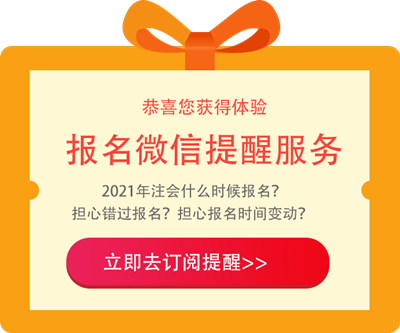 恭喜您获得体验

报名微信提醒服务

2021年注会什么时候报名?

担心错过报名？担心报名时间变动?

立即去订阅提醒>>